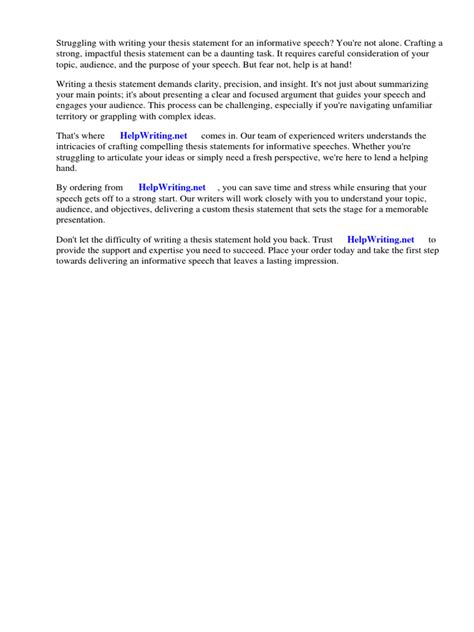 Struggling with writing your thesis statement for an informative speech? You're not alone. Crafting a strong, impactful thesis statement can be a daunting task. It requires careful consideration of your topic, audience, and the purpose of your speech. But fear not, help is at hand!

Writing a thesis statement demands clarity, precision, and insight. It's not just about summarizing your main points; it's about presenting a clear and focused argument that guides your speech and engages your audience. This process can be challenging, especially if you're navigating unfamiliar territory or grappling with complex ideas.

That's where HelpWriting.net comes in. Our team of experienced writers understands the intricacies of crafting compelling thesis statements for informative speeches. Whether you're struggling to articulate your ideas or simply need a fresh perspective, we're here to lend a helping hand.

By ordering from HelpWriting.net , you can save time and stress while ensuring that your speech gets off to a strong start. Our writers will work closely with you to understand your topic, audience, and objectives, delivering a custom thesis statement that sets the stage for a memorable presentation.

Don't let the difficulty of writing a thesis statement hold you back. Trust HelpWriting.net to provide the support and expertise you need to succeed. Place your order today and take the first step towards delivering an informative speech that leaves a lasting impression.